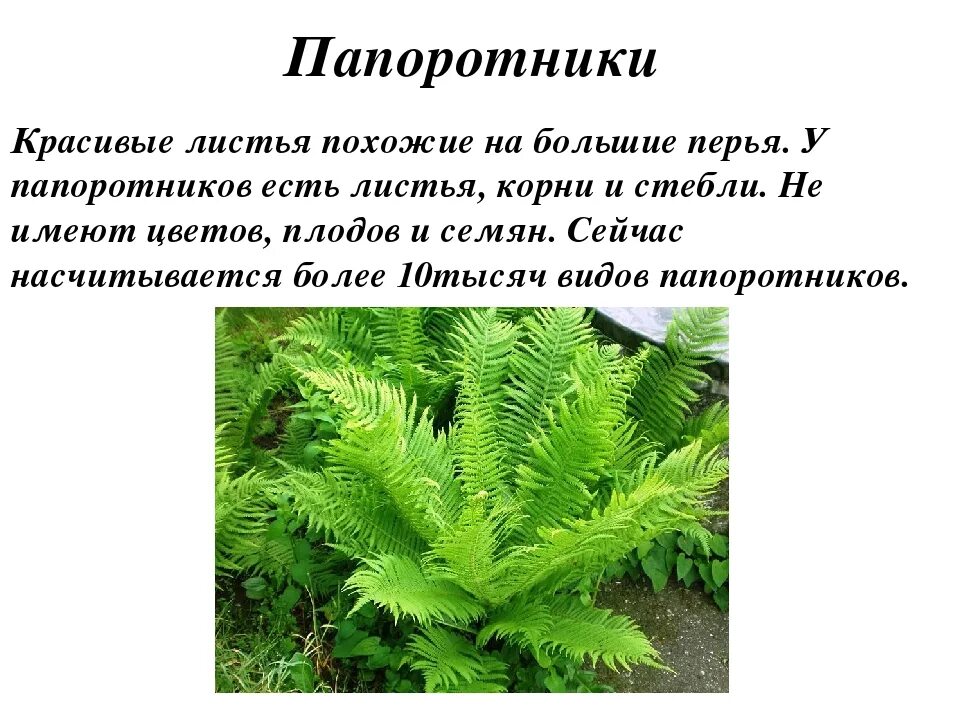 Папоротники

Красивые листья похожие на большие перья. У папоротников есть листья, корни и стебли. Не имеют цветов, плодов и семян. Сейчас насчитывается более 10тысяч видов папоротников.